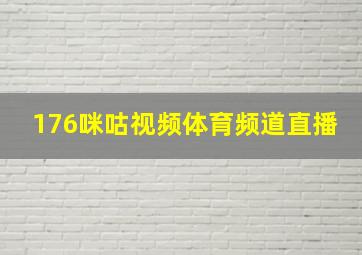 176咪咕视频体育频道直播